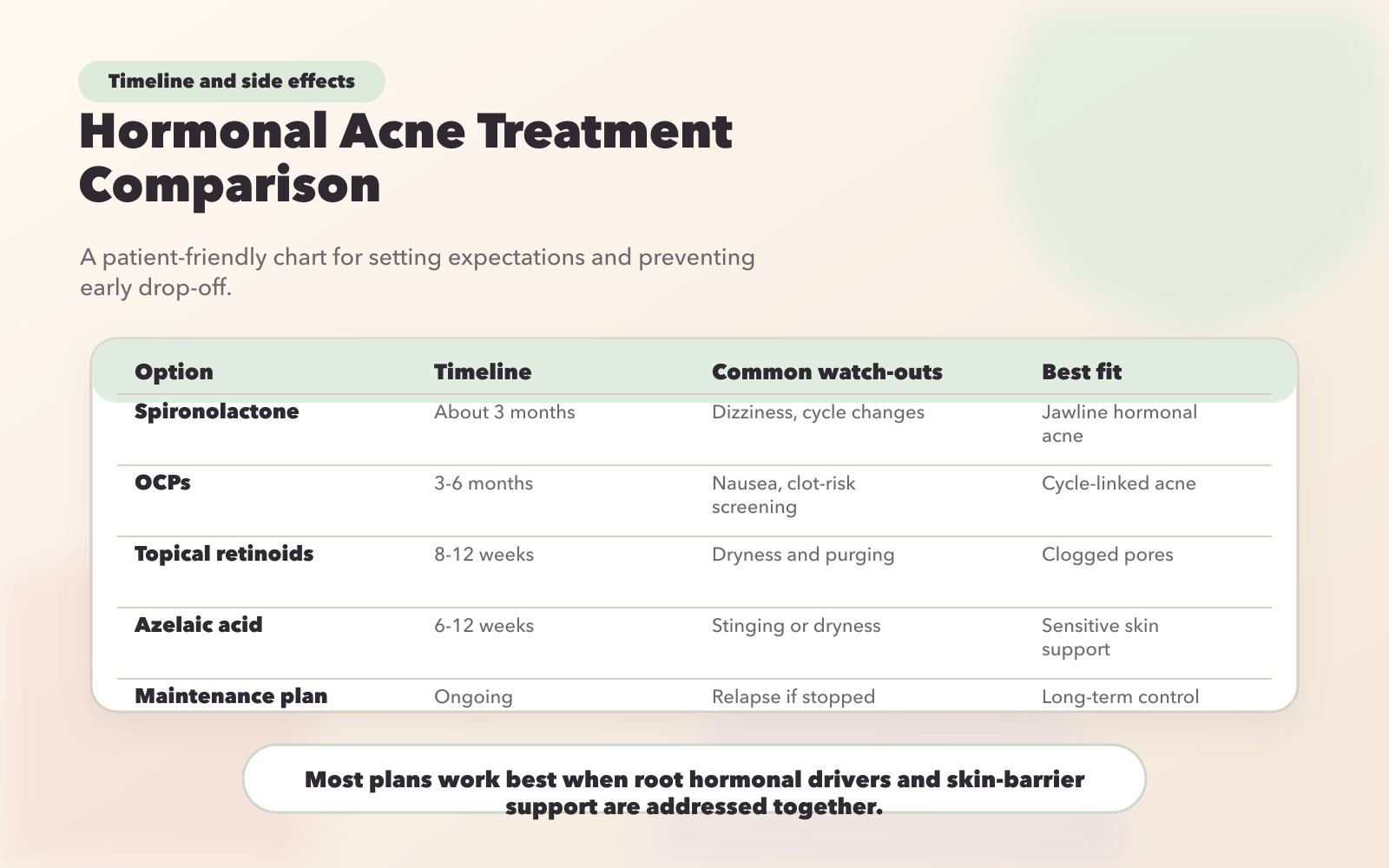 Timeline and side effects

Hormonal Acne Treatment Comparison

A patient-friendly chart for setting expectations and preventing early drop-off.

| Option | Timeline | Common watch-outs | Best fit |
|---|---|---|---|
| Spironolactone | About 3 months | Dizziness, cycle changes | Jawline hormonal acne |
| OCPs | 3-6 months | Nausea, clot-risk screening | Cycle-linked acne |
| Topical retinoids | 8-12 weeks | Dryness and purging | Clogged pores |
| Azelaic acid | 6-12 weeks | Stinging or dryness | Sensitive skin support |
| Maintenance plan | Ongoing | Relapse if stopped | Long-term control |

Most plans work best when root hormonal drivers and skin-barrier support are addressed together.